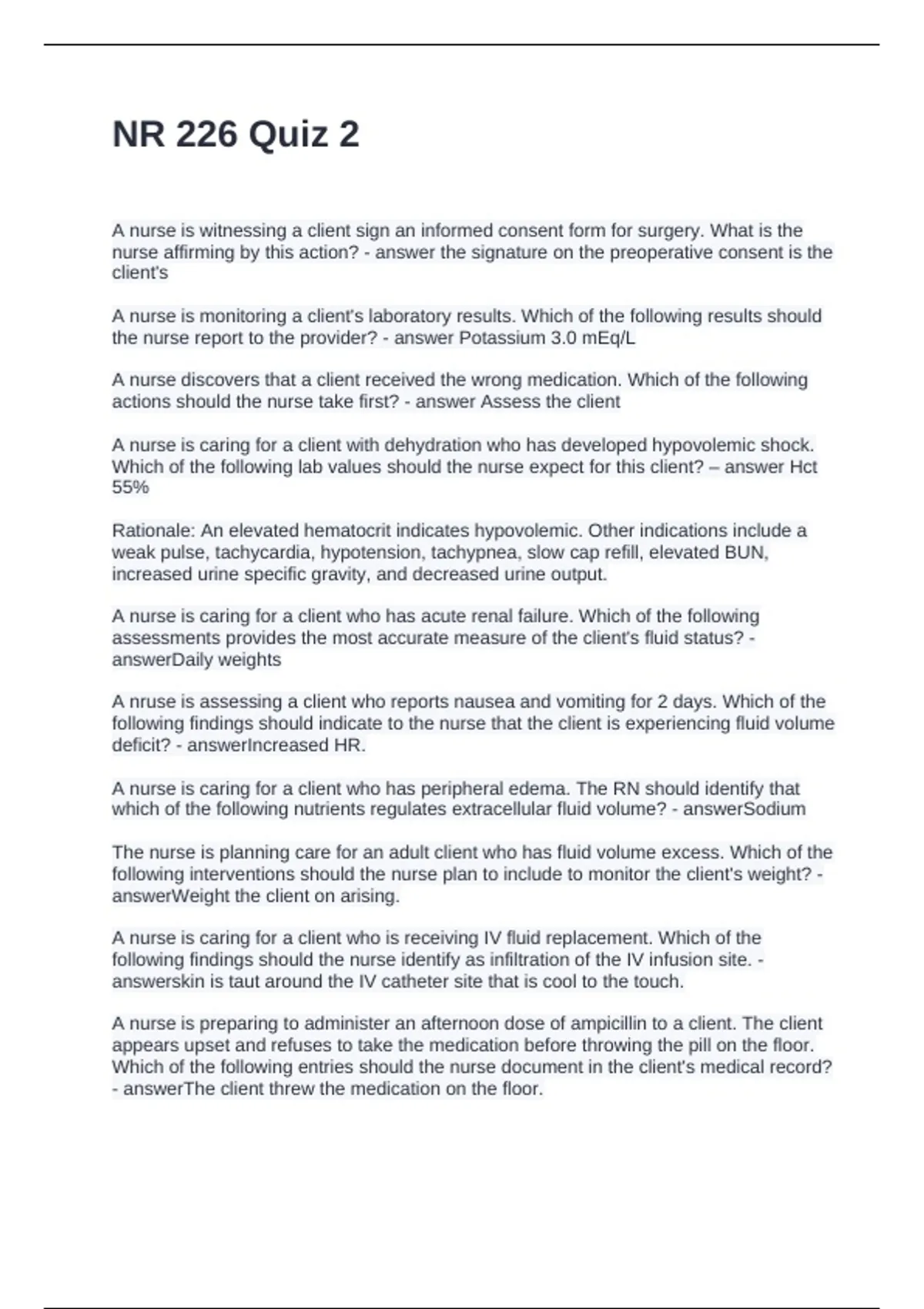 NR 226 Quiz 2

A nurse is witnessing a client sign an informed consent form for surgery. What is the nurse affirming by this action? - answer the signature on the preoperative consent is the client's

A nurse is monitoring a client's laboratory results. Which of the following results should the nurse report to the provider? - answer Potassium 3.0 mEq/L

A nurse discovers that a client received the wrong medication. Which of the following actions should the nurse take first? - answer Assess the client

A nurse is caring for a client with dehydration who has developed hypovolemic shock. Which of the following lab values should the nurse expect for this client? – answer Hct 55%

Rationale: An elevated hematocrit indicates hypovolemic. Other indications include a weak pulse, tachycardia, hypotension, tachypnea, slow cap refill, elevated BUN, increased urine specific gravity, and decreased urine output.

A nurse is caring for a client who has acute renal failure. Which of the following assessments provides the most accurate measure of the client's fluid status? - answerDaily weights

A nruse is assessing a client who reports nausea and vomiting for 2 days. Which of the following findings should indicate to the nurse that the client is experiencing fluid volume deficit? - answerIncreased HR.

A nurse is caring for a client who has peripheral edema. The RN should identify that which of the following nutrients regulates extracellular fluid volume? - answerSodium

The nurse is planning care for an adult client who has fluid volume excess. Which of the following interventions should the nurse plan to include to monitor the client's weight? - answerWeight the client on arising.

A nurse is caring for a client who is receiving IV fluid replacement. Which of the following findings should the nurse identify as infiltration of the IV infusion site. - answerskin is taut around the IV catheter site that is cool to the touch.

A nurse is preparing to administer an afternoon dose of ampicillin to a client. The client appears upset and refuses to take the medication before throwing the pill on the floor. Which of the following entries should the nurse document in the client's medical record? - answerThe client threw the medication on the floor.